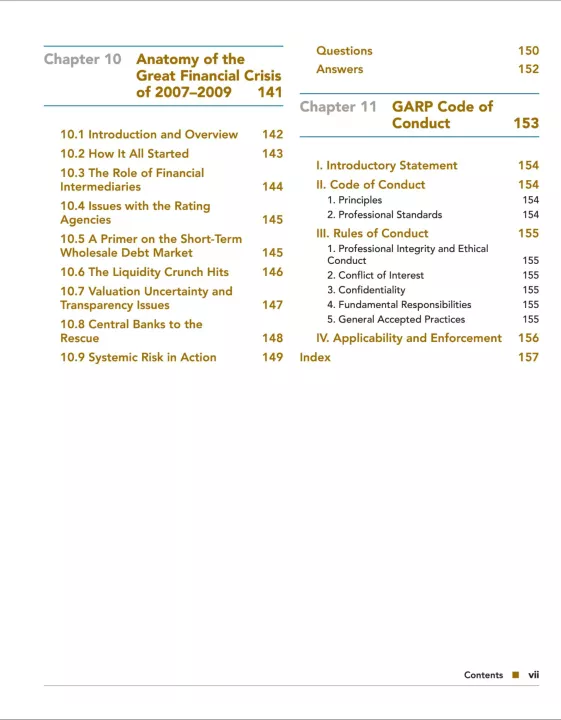 Chapter 10 Anatomy of the Great Financial Crisis of 2007–2009 141

10.1 Introduction and Overview 142
10.2 How It All Started 143
10.3 The Role of Financial Intermediaries 144
10.4 Issues with the Rating Agencies 145
10.5 A Primer on the Short-Term Wholesale Debt Market 145
10.6 The Liquidity Crunch Hits 146
10.7 Valuation Uncertainty and Transparency Issues 147
10.8 Central Banks to the Rescue 148
10.9 Systemic Risk in Action 149

Questions 150
Answers 152

Chapter 11 GARP Code of Conduct 153

I. Introductory Statement 154
II. Code of Conduct 154
1. Principles 154
2. Professional Standards 154
III. Rules of Conduct 155
1. Professional Integrity and Ethical Conduct 155
2. Conflict of Interest 155
3. Confidentiality 155
4. Fundamental Responsibilities 155
5. General Accepted Practices 155
IV. Applicability and Enforcement 156
Index 157

Contents ■ vii